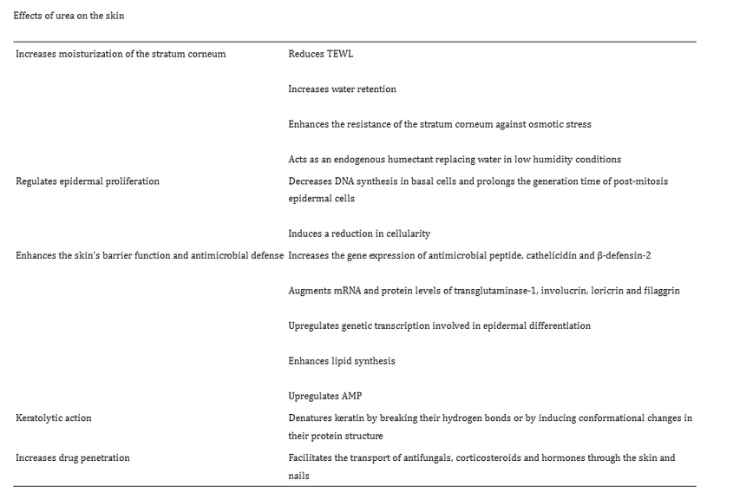 Effects of urea on the skin

| | |
|---|---|
| Increases moisturization of the stratum corneum | Reduces TEWL |
| | Increases water retention |
| | Enhances the resistance of the stratum corneum against osmotic stress |
| | Acts as an endogenous humectant replacing water in low humidity conditions |
| Regulates epidermal proliferation | Decreases DNA synthesis in basal cells and prolongs the generation time of post-mitosis epidermal cells |
| | Induces a reduction in cellularity |
| Enhances the skin's barrier function and antimicrobial defense | Increases the gene expression of antimicrobial peptide, cathelicidin and β-defensin-2 |
| | Augments mRNA and protein levels of transglutaminase-1, involucrin, loricrin and filaggrin |
| | Upregulates genetic transcription involved in epidermal differentiation |
| | Enhances lipid synthesis |
| | Upregulates AMP |
| Keratolytic action | Denatures keratin by breaking their hydrogen bonds or by inducing conformational changes in their protein structure |
| Increases drug penetration | Facilitates the transport of antifungals, corticosteroids and hormones through the skin and nails |